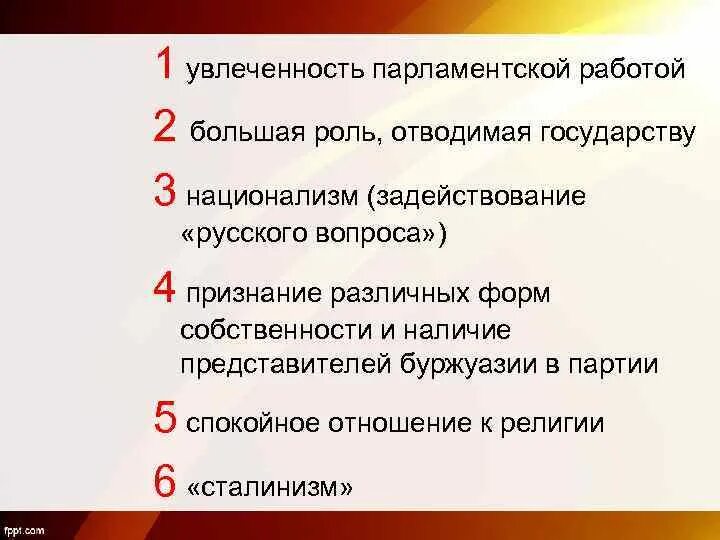 1 увлеченность парламентской работой

2 большая роль, отводимая государству

3 национализм (задействование «русского вопроса»)

4 признание различных форм собственности и наличие представителей буржуазии в партии

5 спокойное отношение к религии

6 «сталинизм»

fppt.com